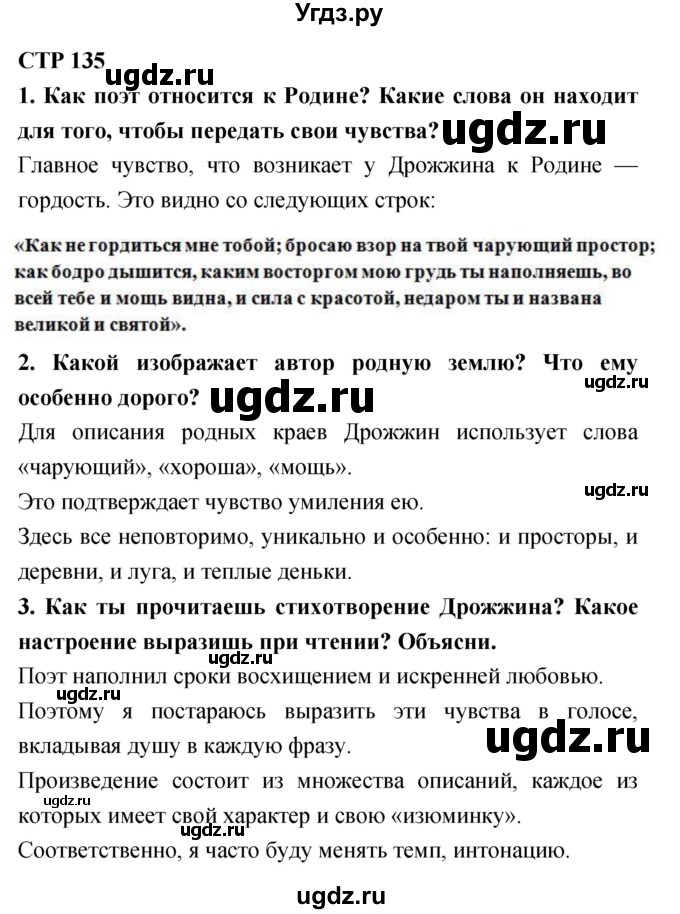 Угдз.ру

СТР 135

ugdz.ru

1. Как поэт относится к Родине? Какие слова он находит для того, чтобы передать свои чувства? ugdz.ru

Главное чувство, что возникает у Дрожжина к Родине — гордость. Это видно со следующих строк:

«Как не гордиться мне тобой; бросаю взор на твой чарующий простор; как бодро дышится, каким восторгом мою грудь ты наполняешь, во всей тебе и мощь видна, и сила с красотой, недаром ты и названа великой и святой».

2. Какой изображает автор родную землю? Что ему особенно дорого? ugdz.ru

ugdz.ru

Для описания родных краев Дрожжин использует слова «чарующий», «хороша», «мощь».

ugdz.ru

Это подтверждает чувство умиления ею.

Здесь все неповторимо, уникально и особенно: и просторы, и деревни, и луга, и теплые деньки.

3. Как ты прочитаешь стихотворение Дрожжина? Какое настроение выразишь при чтении? Объясни.

ugdz.ru

Поэт наполнил сроки восхищением и искренней любовью.

ugdz.ru

Поэтому я постараюсь выразить эти чувства в голосе, вкладывая душу в каждую фразу.

ugdz.ru

Произведение состоит из множества описаний, каждое из которых имеет свой характер и свою «изюминку».

ugdz.ru

Соответственно, я часто буду менять темп, интонацию.

ugdz.ru